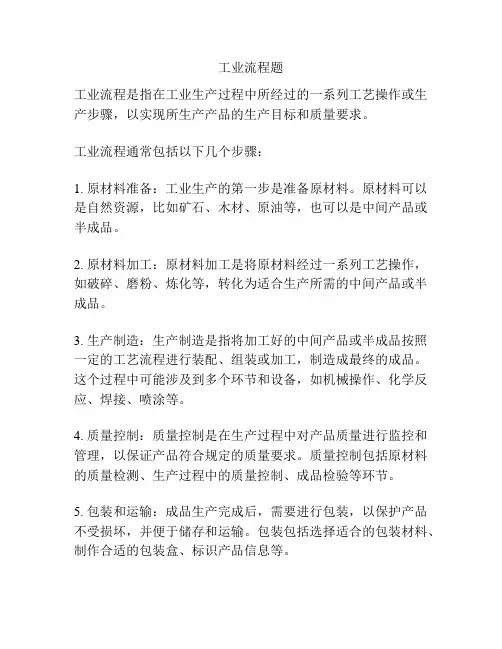 工业流程题

工业流程是指在工业生产过程中所经过的一系列工艺操作或生产步骤，以实现所生产产品的生产目标和质量要求。

工业流程通常包括以下几个步骤：

1. 原材料准备：工业生产的第一步是准备原材料。原材料可以是自然资源，比如矿石、木材、原油等，也可以是中间产品或半成品。

2. 原材料加工：原材料加工是将原材料经过一系列工艺操作，如破碎、磨粉、炼化等，转化为适合生产所需的中间产品或半成品。

3. 生产制造：生产制造是指将加工好的中间产品或半成品按照一定的工艺流程进行装配、组装或加工，制造成最终的成品。这个过程中可能涉及到多个环节和设备，如机械操作、化学反应、焊接、喷涂等。

4. 质量控制：质量控制是在生产过程中对产品质量进行监控和管理，以保证产品符合规定的质量要求。质量控制包括原材料的质量检测、生产过程中的质量控制、成品检验等环节。

5. 包装和运输：成品生产完成后，需要进行包装，以保护产品不受损坏，并便于储存和运输。包装包括选择适合的包装材料、制作合适的包装盒、标识产品信息等。